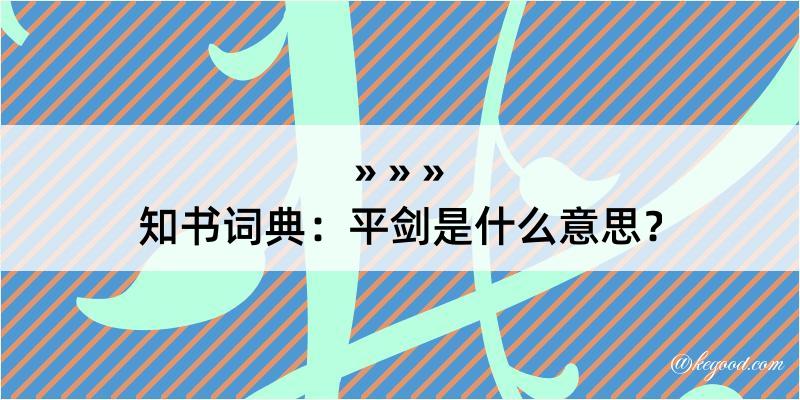 » » »
知书词典：平剑是什么意思？

@kegood.com